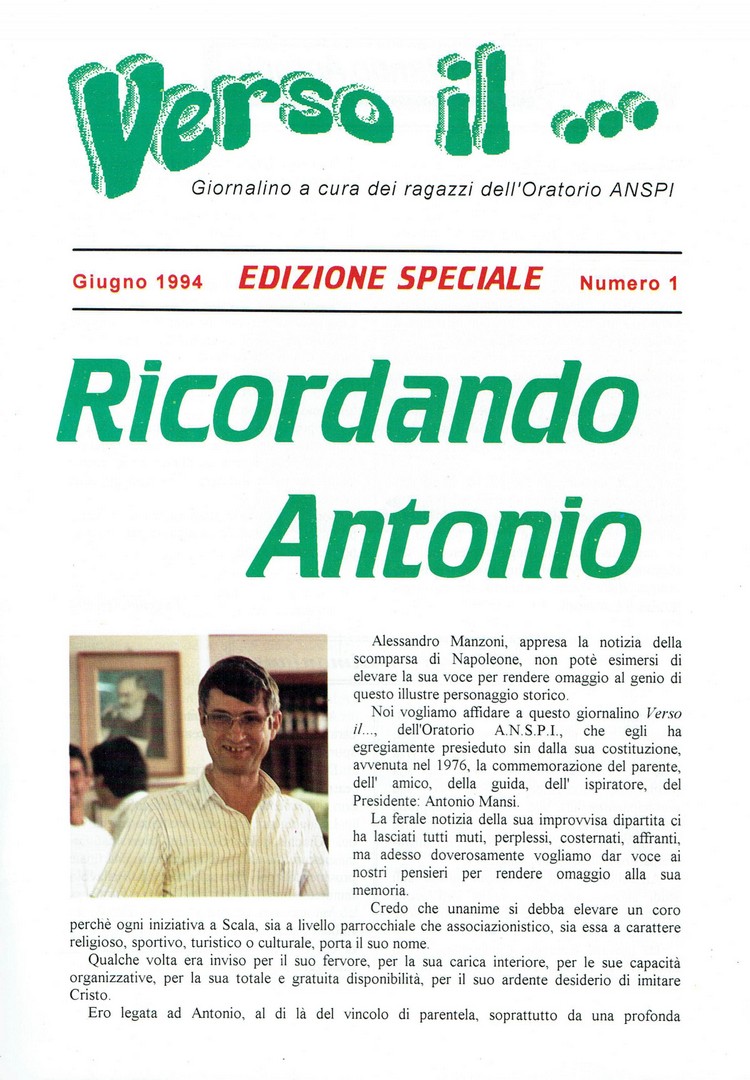 Verso il ...

Giornalino a cura dei ragazzi dell'Oratorio ANSPI

Giugno 1994 EDIZIONE SPECIALE Numero 1

Ricordando Antonio

Alessandro Manzoni, appresa la notizia della scomparsa di Napoleone, non potè esimersi di elevare la sua voce per rendere omaggio al genio di questo illustre personaggio storico.

Noi vogliamo affidare a questo giornalino Verso il..., dell'Oratorio A.N.S.P.I., che egli ha egregiamente presieduto sin dalla sua costituzione, avvenuta nel 1976, la commemorazione del parente, dell' amico, della guida, dell' ispiratore, del Presidente: Antonio Mansi.

La ferale notizia della sua improvvisa dipartita ci ha lasciati tutti muti, perplessi, costernati, affranti, ma adesso doverosamente vogliamo dar voce ai nostri pensieri per rendere omaggio alla sua memoria.

Credo che unanime si debba elevare un coro perchè ogni iniziativa a Scala, sia a livello parrocchiale che associazionistico, sia essa a carattere religioso, sportivo, turistico o culturale, porta il suo nome.

Qualche volta era inviso per il suo fervore, per la sua carica interiore, per le sue capacità organizzative, per la sua totale e gratuita disponibilità, per il suo ardente desiderio di imitare Cristo.

Ero legata ad Antonio, al di là del vincolo di parentela, soprattutto da una profonda